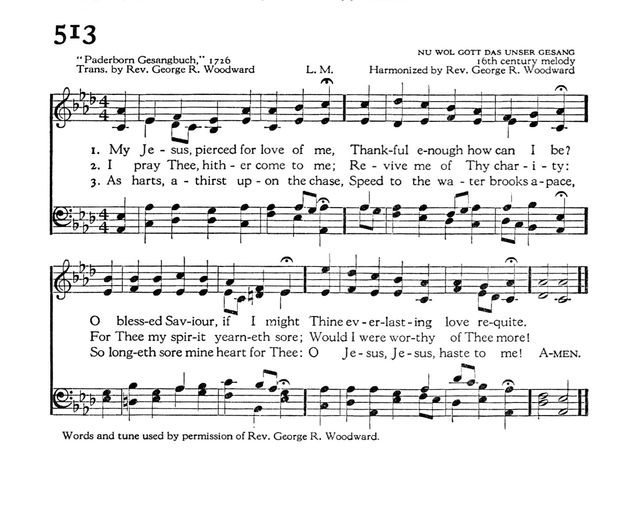 513

"Paderborn Gesangbuch," 1726
Trans. by Rev. George R. Woodward

L. M.

NU WOL GOTT DAS UNSER GESANG
16th century melody
Harmonized by Rev. George R. Woodward

1. My Je - sus, pierced for love of me, Thank-ful e-nough how can I be?
2. I pray Thee, hith - er come to me; Re - vive me of Thy char - i - ty:
3. As harts, a - thirst up - on the chase, Speed to the wa - ter brooks a - pace,

O bless-ed Sav-iour, if I might Thine ev - er-last - ing love re-quite.
For Thee my spir-it yearn-eth sore; Would I were wor-thy of Thee more!
So long-eth sore mine heart for Thee: O Je - sus, Je - sus, haste to me! A-MEN.

Words and tune used by permission of Rev. George R. Woodward.